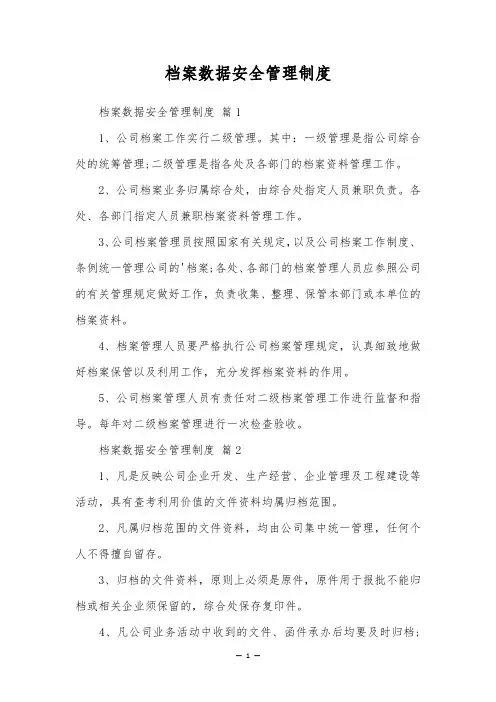 档案数据安全管理制度

档案数据安全管理制度 篇1

1、公司档案工作实行二级管理。其中：一级管理是指公司综合处的统筹管理;二级管理是指各处及各部门的档案资料管理工作。

2、公司档案业务归属综合处，由综合处指定人员兼职负责。各处、各部门指定人员兼职档案资料管理工作。

3、公司档案管理员按照国家有关规定，以及公司档案工作制度、条例统一管理公司的'档案;各处、各部门的档案管理人员应参照公司的有关管理规定做好工作，负责收集、整理、保管本部门或本单位的档案资料。

4、档案管理人员要严格执行公司档案管理规定，认真细致地做好档案保管以及利用工作，充分发挥档案资料的作用。

5、公司档案管理人员有责任对二级档案管理工作进行监督和指导。每年对二级档案管理进行一次检查验收。

档案数据安全管理制度 篇2

1、凡是反映公司企业开发、生产经营、企业管理及工程建设等活动，具有查考利用价值的文件资料均属归档范围。

2、凡属归档范围的文件资料，均由公司集中统一管理，任何个人不得擅自留存。

3、归档的文件资料，原则上必须是原件，原件用于报批不能归档或相关企业须保留的，综合处保存复印件。

4、凡公司业务活动中收到的文件、函件承办后均要及时归档;

— 1 —